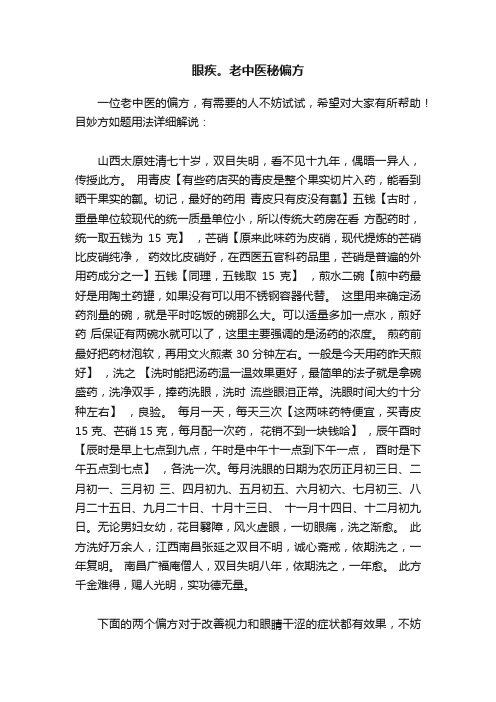 眼疾。老中医秘偏方

一位老中医的偏方，有需要的人不妨试试，希望对大家有所帮助！目妙方如题用法详细解说：

山西太原姓清七十岁，双目失明，看不见十九年，偶晤一异人，传授此方。 用青皮【有些药店买的青皮是整个果实切片入药，能看到晒干果实的瓤。切记，最好的药用 青皮只有皮没有瓤】五钱【古时，重量单位较现代的统一质量单位小，所以传统大药房在看 方配药时，统一取五钱为 15 克】 ，芒硝【原来此味药为皮硝，现代提炼的芒硝比皮硝纯净， 药效比皮硝好，在西医五官科药品里，芒硝是普遍的外用药成分之一】五钱【同理，五钱取 15 克】 ，煎水二碗【煎中药最好是用陶土药罐，如果没有可以用不锈钢容器代替。 这里用来确定汤药剂量的碗，就是平时吃饭的碗那么大。可以适量多加一点水，煎好药 后保证有两碗水就可以了，这里主要强调的是汤药的浓度。 煎药前最好把药材泡软，再用文火煎煮 30 分钟左右。一般是今天用药昨天煎好】 ，洗之 【洗时能把汤药温一温效果更好，最简单的法子就是拿碗盛药，洗净双手，捧药洗眼，洗时 流些眼泪正常。洗眼时间大约十分种左右】 ，良验。 每月一天，每天三次【这两味药特便宜，买青皮 15 克、芒硝 15 克，每月配一次药， 花销不到一块钱哈】 ，辰午酉时【辰时是早上七点到九点，午时是中午十一点到下午一点， 酉时是下午五点到七点】 ，各洗一次。每月洗眼的日期为农历正月初三日、二月初一、三月初 三、四月初九、五月初五、六月初六、七月初三、八月二十五日、九月二十日、十月十三日、 十一月十四日、十二月初九日。无论男妇女幼，花目翳障，风火虚眼，一切眼痛，洗之渐愈。 此方洗好万余人，江西南昌张延之双目不明，诚心斋戒，依期洗之，一年复明。 南昌广福庵僧人，双目失明八年，依期洗之，一年愈。 此方千金难得，赐人光明，实功德无量。

下面的两个偏方对于改善视力和眼睛干涩的症状都有效果，不妨